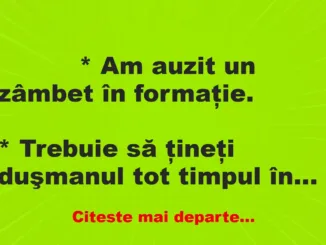 * Am auzit un zâmbet în formație.

* Trebuie să țineți duşmanul tot timpul în...

Citeste mai departe...